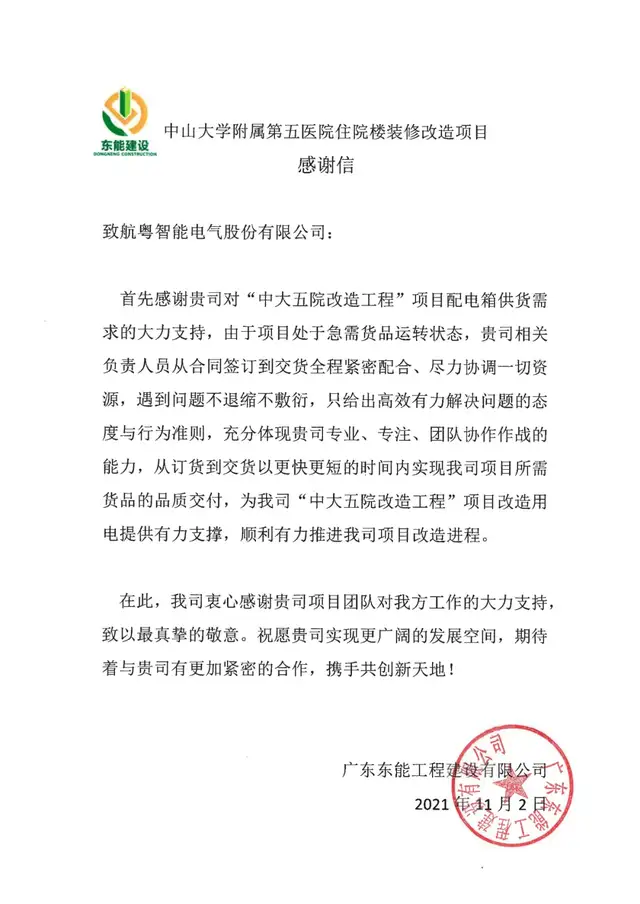 东能建设
DONGNENG CONSTRUCTION

中山大学附属第五医院住院楼装修改造项目

感谢信

致航粤智能电气股份有限公司：

首先感谢贵司对“中大五院改造工程”项目配电箱供货需求的大力支持，由于项目处于急需货品运转状态，贵司相关负责人员从合同签订到交货全程紧密配合、尽力协调一切资源，遇到问题不退缩不敷衍，只给出高效有力解决问题的态度与行为准则，充分体现贵司专业、专注、团队协作作战的能力，从订货到交货以更快更短的时间内实现我司项目所需货品的品质交付，为我司“中大五院改造工程”项目改造用电提供有力支撑，顺利有力推进我司项目改造进程。

在此，我司衷心感谢贵司项目团队对我方工作的大力支持，致以最真挚的敬意。祝愿贵司实现更广阔的发展空间，期待着与贵司有更加紧密的合作，携手共创新天地！

广东东能工程建设有限公司

2021 年 11 月 2 日

广东东能工程建设有限公司